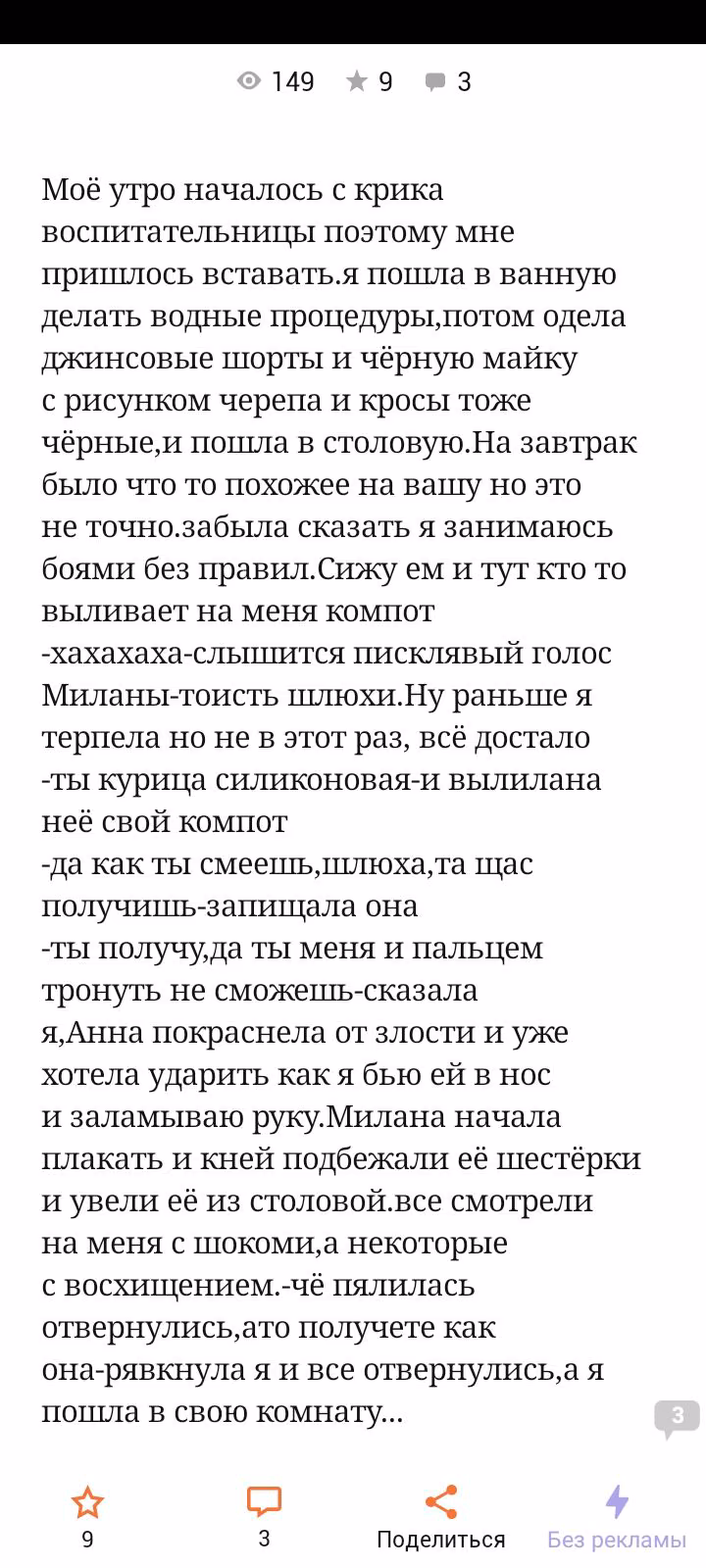 149 9 3

Моё утро началось с крика воспитательницы поэтому мне пришлось вставать.я пошла в ванную делать водные процедуры,потом одела джинсовые шорты и чёрную майку с рисунком черепа и кросы тоже чёрные,и пошла в столовую.На завтрак было что то похожее на вашу но это не точно.забыла сказать я занимаюсь боями без правил.Сижу ем и тут кто то выливает на меня компот
-хахахаха-слышится писклявый голос Миланы-тоисть шлюхи.Ну раньше я терпела но не в этот раз, всё достало
-ты курица силиконовая-и вылилана неё свой компот
-да как ты смеешь,шлюха,та щас получишь-запищала она
-ты получу,да ты меня и пальцем тронуть не сможешь-сказала я,Анна покраснела от злости и уже хотела ударить как я бью ей в нос и заламываю руку.Милана начала плакать и кней подбежали её шестёрки и увели её из столовой.все смотрели на меня с шокоми,а некоторые с восхищением.-чё пялилась отвернулись,ато получете как она-рявкнула я и все отвернулись,а я пошла в свою комнату...

3

9
3
Поделиться
Без рекламы